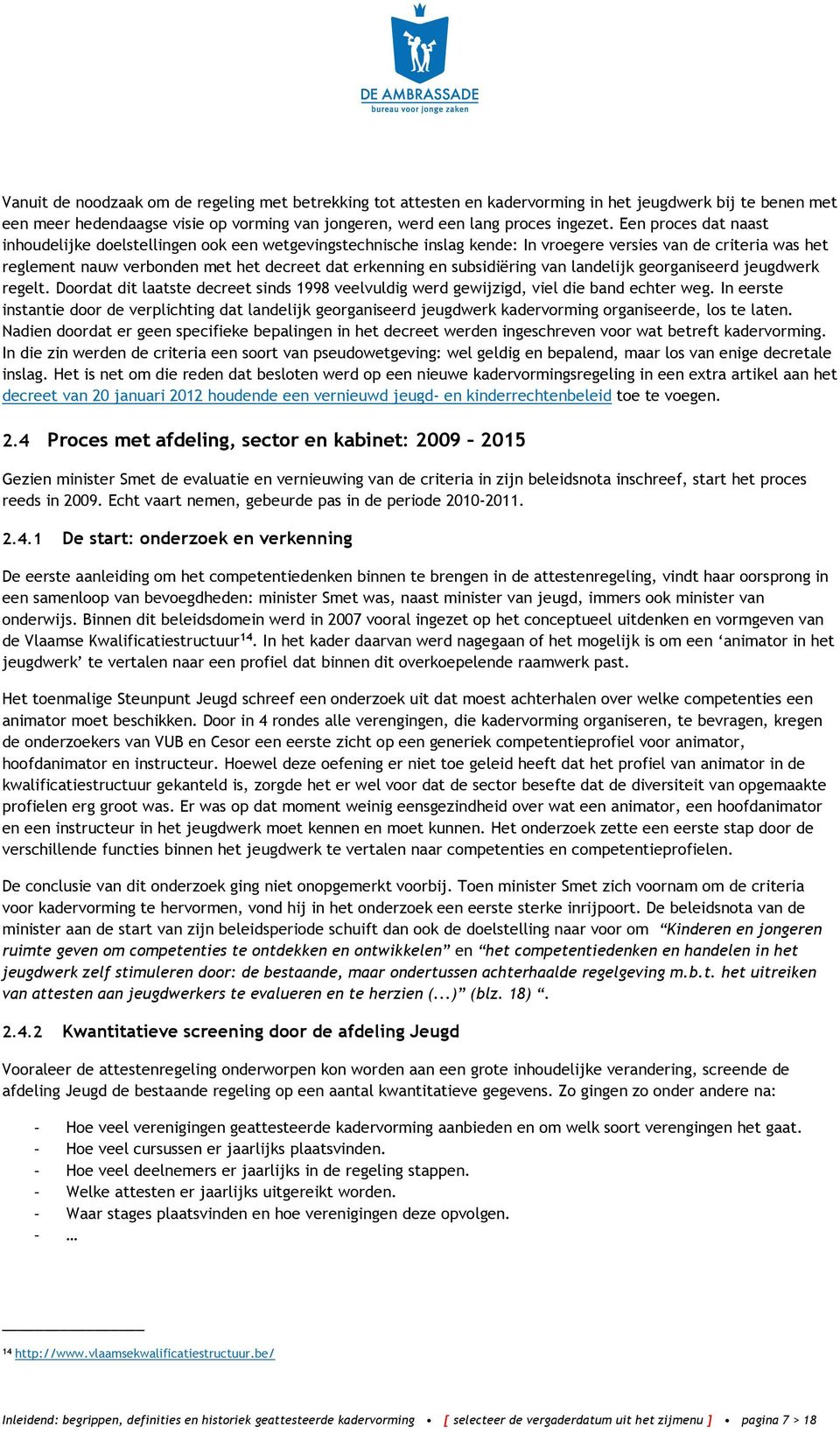 DE AMBRASSADE
bureau voor jonge zaken

Vanuit de noodzaak om de regeling met betrekking tot attesten en kadervorming in het jeugdwerk bij te benen met een meer hedendaagse visie op vorming van jongeren, werd een lang proces ingezet. Een proces dat naast inhoudelijke doelstellingen ook een wetgevingstechnische inslag kende: In vroegere versies van de criteria was het reglement nauw verbonden met het decreet dat erkenning en subsidiëring van landelijk georganiseerd jeugdwerk regelt. Doordat dit laatste decreet sinds 1998 veelvuldig werd gewijzigd, viel die band echter weg. In eerste instantie door de verplichting dat landelijk georganiseerd jeugdwerk kadervorming organiseerde, los te laten. Nadien doordat er geen specifieke bepalingen in het decreet werden ingeschreven voor wat betreft kadervorming. In die zin werden de criteria een soort van pseudowetgeving: wel geldig en bepalend, maar los van enige decretale inslag. Het is net om die reden dat besloten werd op een nieuwe kadervormingsregeling in een extra artikel aan het decreet van 20 januari 2012 houdende een vernieuwd jeugd- en kinderrechtenbeleid toe te voegen.

2.4 Proces met afdeling, sector en kabinet: 2009 – 2015

Gezien minister Smet de evaluatie en vernieuwing van de criteria in zijn beleidsnota inschreef, start het proces reeds in 2009. Echt vaart nemen, gebeurde pas in de periode 2010-2011.

2.4.1 De start: onderzoek en verkenning

De eerste aanleiding om het competentiedenken binnen te brengen in de attestenregeling, vindt haar oorsprong in een samenloop van bevoegdheden: minister Smet was, naast minister van jeugd, immers ook minister van onderwijs. Binnen dit beleidsdomein werd in 2007 vooral ingezet op het conceptueel uitdenken en vormgeven van de Vlaamse Kwalificatiestructuur$^{14}$. In het kader daarvan werd nagegaan of het mogelijk is om een ‘animator in het jeugdwerk’ te vertalen naar een profiel dat binnen dit overkoepelende raamwerk past.

Het toenmalige Steunpunt Jeugd schreef een onderzoek uit dat moest achterhalen over welke competenties een animator moet beschikken. Door in 4 rondes alle verengingen, die kadervorming organiseren, te bevragen, kregen de onderzoekers van VUB en Cesor een eerste zicht op een generiek competentieprofiel voor animator, hoofdanimator en instructeur. Hoewel deze oefening er niet toe geleid heeft dat het profiel van animator in de kwalificatiestructuur gekanteld is, zorgde het er wel voor dat de sector besefte dat de diversiteit van opgemaakte profielen erg groot was. Er was op dat moment weinig eensgezindheid over wat een animator, een hoofdanimator en een instructeur in het jeugdwerk moet kennen en moet kunnen. Het onderzoek zette een eerste stap door de verschillende functies binnen het jeugdwerk te vertalen naar competenties en competentieprofielen.

De conclusie van dit onderzoek ging niet onopgemerkt voorbij. Toen minister Smet zich voornam om de criteria voor kadervorming te hervormen, vond hij in het onderzoek een eerste sterke inrijpoort. De beleidsnota van de minister aan de start van zijn beleidsperiode schuift dan ook de doelstelling naar voor om “Kinderen en jongeren ruimte geven om competenties te ontdekken en ontwikkelen” en “het competentiedenken en handelen in het jeugdwerk zelf stimuleren door: de bestaande, maar ondertussen achterhaalde regelgeving m.b.t. het uitreiken van attesten aan jeugdwerkers te evalueren en te herzien (...)” (blz. 18) “.

2.4.2 Kwantitatieve screening door de afdeling Jeugd

Vooraleer de attestenregeling onderworpen kon worden aan een grote inhoudelijke verandering, screende de afdeling Jeugd de bestaande regeling op een aantal kwantitatieve gegevens. Zo gingen zo onder andere na:

- Hoe veel verenigingen geattesteerde kadervorming aanbieden en om welk soort verengingen het gaat.
- Hoe veel cursussen er jaarlijks plaatsvinden.
- Hoe veel deelnemers er jaarlijks in de regeling stappen.
- Welke attesten er jaarlijks uitgereikt worden.
- Waar stages plaatsvinden en hoe verenigingen deze opvolgen.
- …

$^{14}$ http://www.vlaamsekwalificatiestructuur.be/

Inleidend: begrippen, definities en historiek geattesteerde kadervorming • [ selecteer de vergaderdatum uit het zijmenu ] • pagina 7 > 18